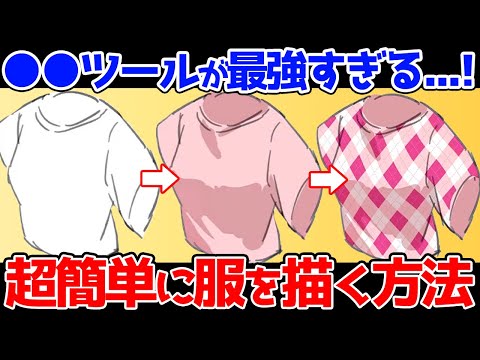 ●●ツールが最強すぎる…!

超簡単に服を描く方法